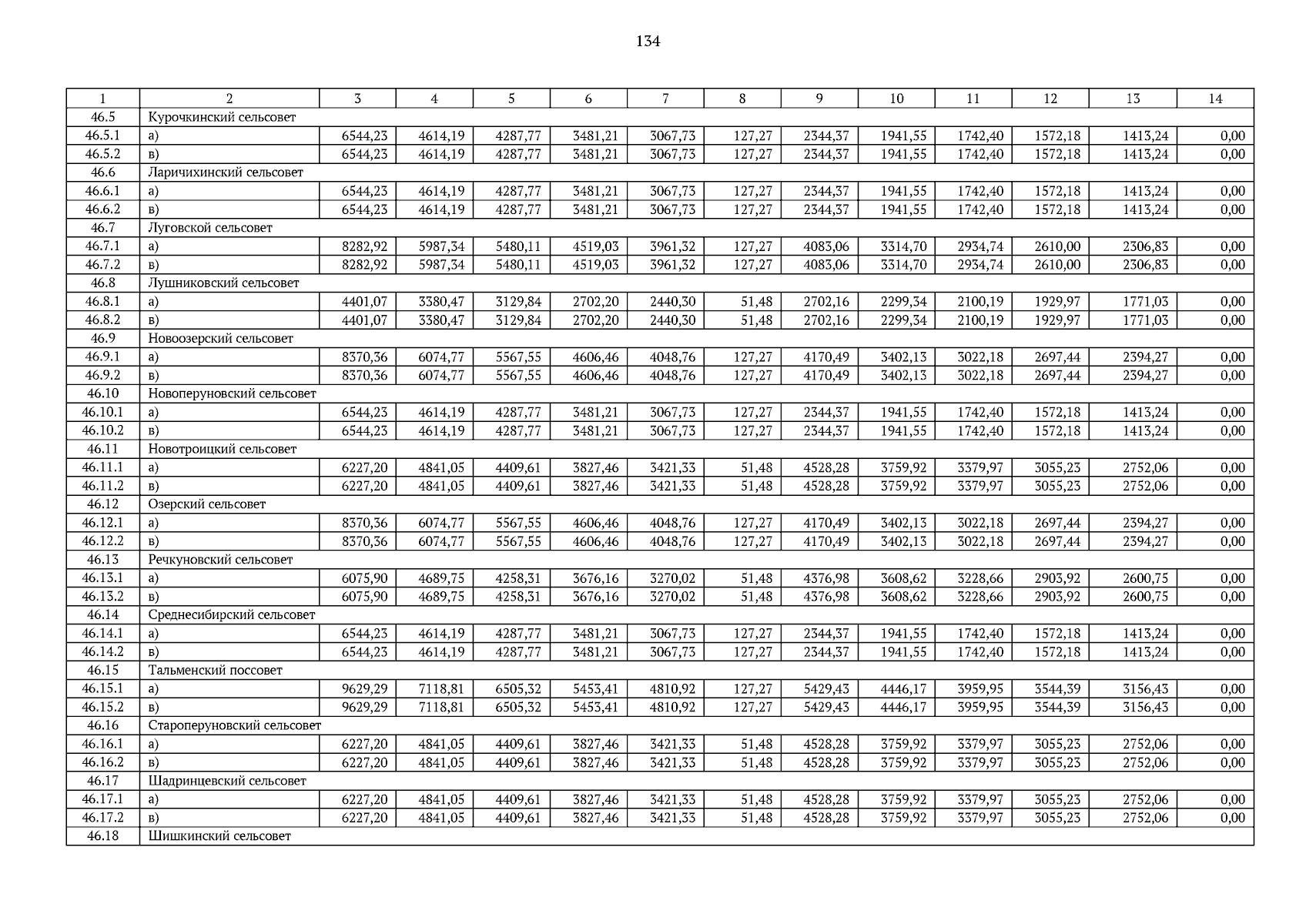 134

| 1 | 2 | 3 | 4 | 5 | 6 | 7 | 8 | 9 | 10 | 11 | 12 | 13 | 14 |
|---|---|---|---|---|---|---|---|---|---|---|---|---|---|
| 46.5 | Курочкинский сельсовет | | | | | | | | | | | | |
| 46.5.1 | а) | 6544,23 | 4614,19 | 4287,77 | 3481,21 | 3067,73 | 127,27 | 2344,37 | 1941,55 | 1742,40 | 1572,18 | 1413,24 | 0,00 |
| 46.5.2 | в) | 6544,23 | 4614,19 | 4287,77 | 3481,21 | 3067,73 | 127,27 | 2344,37 | 1941,55 | 1742,40 | 1572,18 | 1413,24 | 0,00 |
| 46.6 | Ларичихинский сельсовет | | | | | | | | | | | | |
| 46.6.1 | а) | 6544,23 | 4614,19 | 4287,77 | 3481,21 | 3067,73 | 127,27 | 2344,37 | 1941,55 | 1742,40 | 1572,18 | 1413,24 | 0,00 |
| 46.6.2 | в) | 6544,23 | 4614,19 | 4287,77 | 3481,21 | 3067,73 | 127,27 | 2344,37 | 1941,55 | 1742,40 | 1572,18 | 1413,24 | 0,00 |
| 46.7 | Луговской сельсовет | | | | | | | | | | | | |
| 46.7.1 | а) | 8282,92 | 5987,34 | 5480,11 | 4519,03 | 3961,32 | 127,27 | 4083,06 | 3314,70 | 2934,74 | 2610,00 | 2306,83 | 0,00 |
| 46.7.2 | в) | 8282,92 | 5987,34 | 5480,11 | 4519,03 | 3961,32 | 127,27 | 4083,06 | 3314,70 | 2934,74 | 2610,00 | 2306,83 | 0,00 |
| 46.8 | Лушниковский сельсовет | | | | | | | | | | | | |
| 46.8.1 | а) | 4401,07 | 3380,47 | 3129,84 | 2702,20 | 2440,30 | 51,48 | 2702,16 | 2299,34 | 2100,19 | 1929,97 | 1771,03 | 0,00 |
| 46.8.2 | в) | 4401,07 | 3380,47 | 3129,84 | 2702,20 | 2440,30 | 51,48 | 2702,16 | 2299,34 | 2100,19 | 1929,97 | 1771,03 | 0,00 |
| 46.9 | Новоозерский сельсовет | | | | | | | | | | | | |
| 46.9.1 | а) | 8370,36 | 6074,77 | 5567,55 | 4606,46 | 4048,76 | 127,27 | 4170,49 | 3402,13 | 3022,18 | 2697,44 | 2394,27 | 0,00 |
| 46.9.2 | в) | 8370,36 | 6074,77 | 5567,55 | 4606,46 | 4048,76 | 127,27 | 4170,49 | 3402,13 | 3022,18 | 2697,44 | 2394,27 | 0,00 |
| 46.10 | Новоперуновский сельсовет | | | | | | | | | | | | |
| 46.10.1 | а) | 6544,23 | 4614,19 | 4287,77 | 3481,21 | 3067,73 | 127,27 | 2344,37 | 1941,55 | 1742,40 | 1572,18 | 1413,24 | 0,00 |
| 46.10.2 | в) | 6544,23 | 4614,19 | 4287,77 | 3481,21 | 3067,73 | 127,27 | 2344,37 | 1941,55 | 1742,40 | 1572,18 | 1413,24 | 0,00 |
| 46.11 | Новотроицкий сельсовет | | | | | | | | | | | | |
| 46.11.1 | а) | 6227,20 | 4841,05 | 4409,61 | 3827,46 | 3421,33 | 51,48 | 4528,28 | 3759,92 | 3379,97 | 3055,23 | 2752,06 | 0,00 |
| 46.11.2 | в) | 6227,20 | 4841,05 | 4409,61 | 3827,46 | 3421,33 | 51,48 | 4528,28 | 3759,92 | 3379,97 | 3055,23 | 2752,06 | 0,00 |
| 46.12 | Озерский сельсовет | | | | | | | | | | | | |
| 46.12.1 | а) | 8370,36 | 6074,77 | 5567,55 | 4606,46 | 4048,76 | 127,27 | 4170,49 | 3402,13 | 3022,18 | 2697,44 | 2394,27 | 0,00 |
| 46.12.2 | в) | 8370,36 | 6074,77 | 5567,55 | 4606,46 | 4048,76 | 127,27 | 4170,49 | 3402,13 | 3022,18 | 2697,44 | 2394,27 | 0,00 |
| 46.13 | Речкуновский сельсовет | | | | | | | | | | | | |
| 46.13.1 | а) | 6075,90 | 4689,75 | 4258,31 | 3676,16 | 3270,02 | 51,48 | 4376,98 | 3608,62 | 3228,66 | 2903,92 | 2600,75 | 0,00 |
| 46.13.2 | в) | 6075,90 | 4689,75 | 4258,31 | 3676,16 | 3270,02 | 51,48 | 4376,98 | 3608,62 | 3228,66 | 2903,92 | 2600,75 | 0,00 |
| 46.14 | Среднесибирский сельсовет | | | | | | | | | | | | |
| 46.14.1 | а) | 6544,23 | 4614,19 | 4287,77 | 3481,21 | 3067,73 | 127,27 | 2344,37 | 1941,55 | 1742,40 | 1572,18 | 1413,24 | 0,00 |
| 46.14.2 | в) | 6544,23 | 4614,19 | 4287,77 | 3481,21 | 3067,73 | 127,27 | 2344,37 | 1941,55 | 1742,40 | 1572,18 | 1413,24 | 0,00 |
| 46.15 | Тальменский поссовет | | | | | | | | | | | | |
| 46.15.1 | а) | 9629,29 | 7118,81 | 6505,32 | 5453,41 | 4810,92 | 127,27 | 5429,43 | 4446,17 | 3959,95 | 3544,39 | 3156,43 | 0,00 |
| 46.15.2 | в) | 9629,29 | 7118,81 | 6505,32 | 5453,41 | 4810,92 | 127,27 | 5429,43 | 4446,17 | 3959,95 | 3544,39 | 3156,43 | 0,00 |
| 46.16 | Староперуновский сельсовет | | | | | | | | | | | | |
| 46.16.1 | а) | 6227,20 | 4841,05 | 4409,61 | 3827,46 | 3421,33 | 51,48 | 4528,28 | 3759,92 | 3379,97 | 3055,23 | 2752,06 | 0,00 |
| 46.16.2 | в) | 6227,20 | 4841,05 | 4409,61 | 3827,46 | 3421,33 | 51,48 | 4528,28 | 3759,92 | 3379,97 | 3055,23 | 2752,06 | 0,00 |
| 46.17 | Шадринцевский сельсовет | | | | | | | | | | | | |
| 46.17.1 | а) | 6227,20 | 4841,05 | 4409,61 | 3827,46 | 3421,33 | 51,48 | 4528,28 | 3759,92 | 3379,97 | 3055,23 | 2752,06 | 0,00 |
| 46.17.2 | в) | 6227,20 | 4841,05 | 4409,61 | 3827,46 | 3421,33 | 51,48 | 4528,28 | 3759,92 | 3379,97 | 3055,23 | 2752,06 | 0,00 |
| 46.18 | Шишкинский сельсовет | | | | | | | | | | | | |